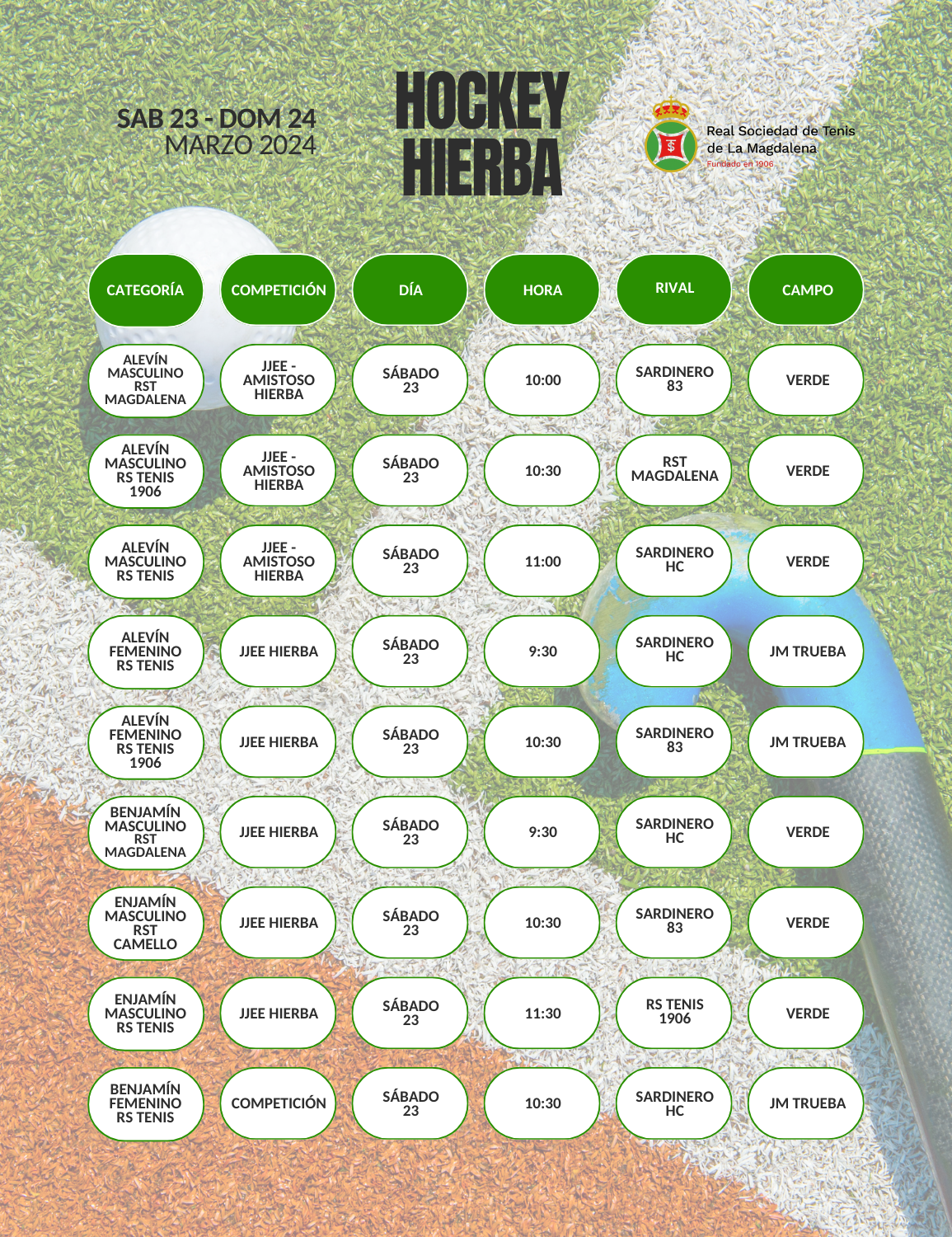 SAB 23 - DOM 24
MARZO 2024

HOCKEY
HIERBA

Real Sociedad de Tenis
de La Magdalena
Fundado en 1906

| CATEGORÍA | COMPETICIÓN | DÍA | HORA | RIVAL | CAMPO |
|---|---|---|---|---|---|
| ALEVÍN MASCULINO RST MAGDALENA | JJEE - AMISTOSO HIERBA | SÁBADO 23 | 10:00 | SARDINERO 83 | VERDE |
| ALEVÍN MASCULINO RS TENIS 1906 | JJEE - AMISTOSO HIERBA | SÁBADO 23 | 10:30 | RST MAGDALENA | VERDE |
| ALEVÍN MASCULINO RS TENIS | JJEE - AMISTOSO HIERBA | SÁBADO 23 | 11:00 | SARDINERO HC | VERDE |
| ALEVÍN FEMENINO RS TENIS | JJEE HIERBA | SÁBADO 23 | 9:30 | SARDINERO HC | JM TRUEBA |
| ALEVÍN FEMENINO RS TENIS 1906 | JJEE HIERBA | SÁBADO 23 | 10:30 | SARDINERO 83 | JM TRUEBA |
| BENJAMÍN MASCULINO RST MAGDALENA | JJEE HIERBA | SÁBADO 23 | 9:30 | SARDINERO HC | VERDE |
| ENJAMÍN MASCULINO RST CAMELLO | JJEE HIERBA | SÁBADO 23 | 10:30 | SARDINERO 83 | VERDE |
| ENJAMÍN MASCULINO RS TENIS | JJEE HIERBA | SÁBADO 23 | 11:30 | RS TENIS 1906 | VERDE |
| BENJAMÍN FEMENINO RS TENIS | COMPETICIÓN | SÁBADO 23 | 10:30 | SARDINERO HC | JM TRUEBA |